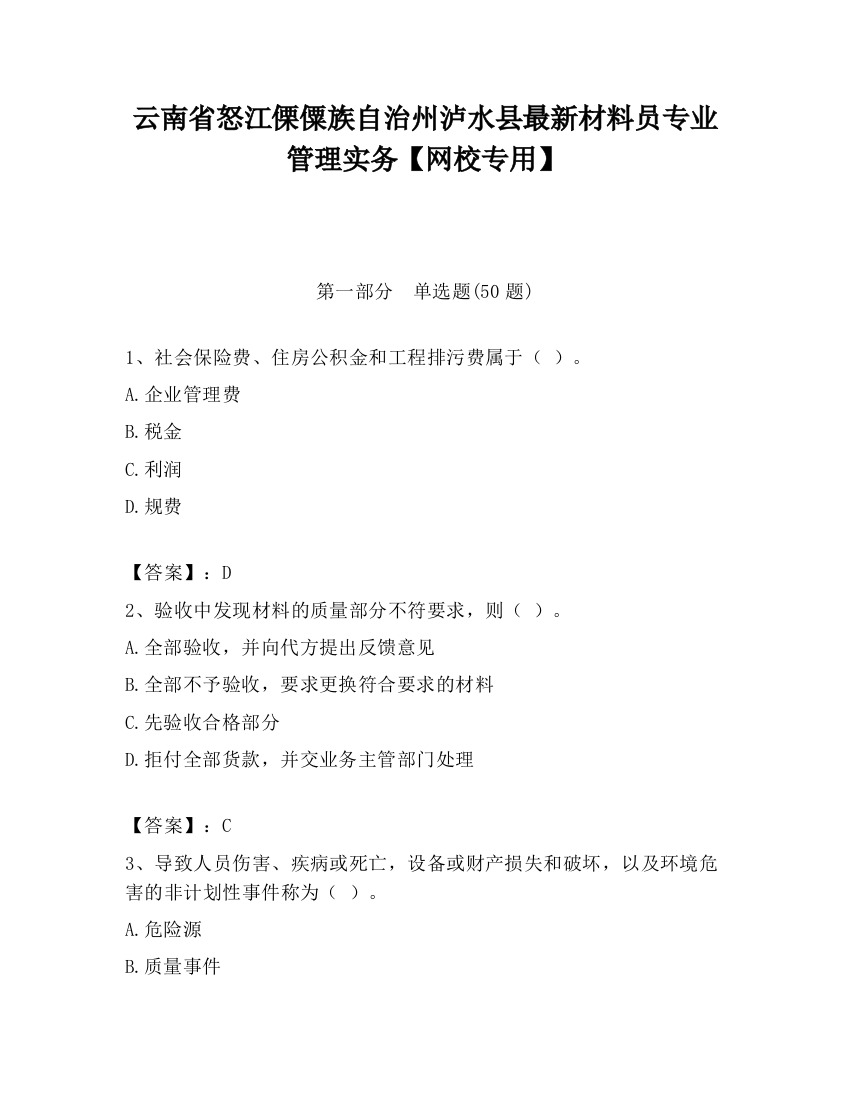 云南省怒江傈僳族自治州泸水县最新材料员专业管理实务【网校专用】

第一部分　单选题(50 题)

1、社会保险费、住房公积金和工程排污费属于（ ）。

A.企业管理费

B.税金

C.利润

D.规费

【答案】：D

2、验收中发现材料的质量部分不符要求，则（ ）。

A.全部验收，并向代方提出反馈意见

B.全部不予验收，要求更换符合要求的材料

C.先验收合格部分

D.拒付全部货款，并交业务主管部门处理

【答案】：C

3、导致人员伤害、疾病或死亡，设备或财产损失和破坏，以及环境危害的非计划性事件称为（ ）。

A.危险源

B.质量事件